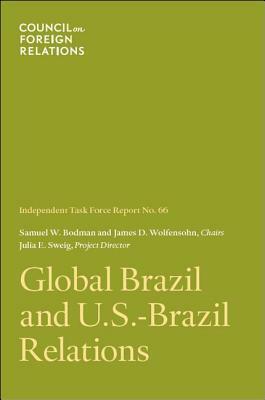 COUNCIL on FOREIGN RELATIONS

Independent Task Force Report No. 66

Samuel W. Bodman and James D. Wolfensohn, Chairs
Julia E. Sweig, Project Director

Global Brazil and U.S.-Brazil Relations